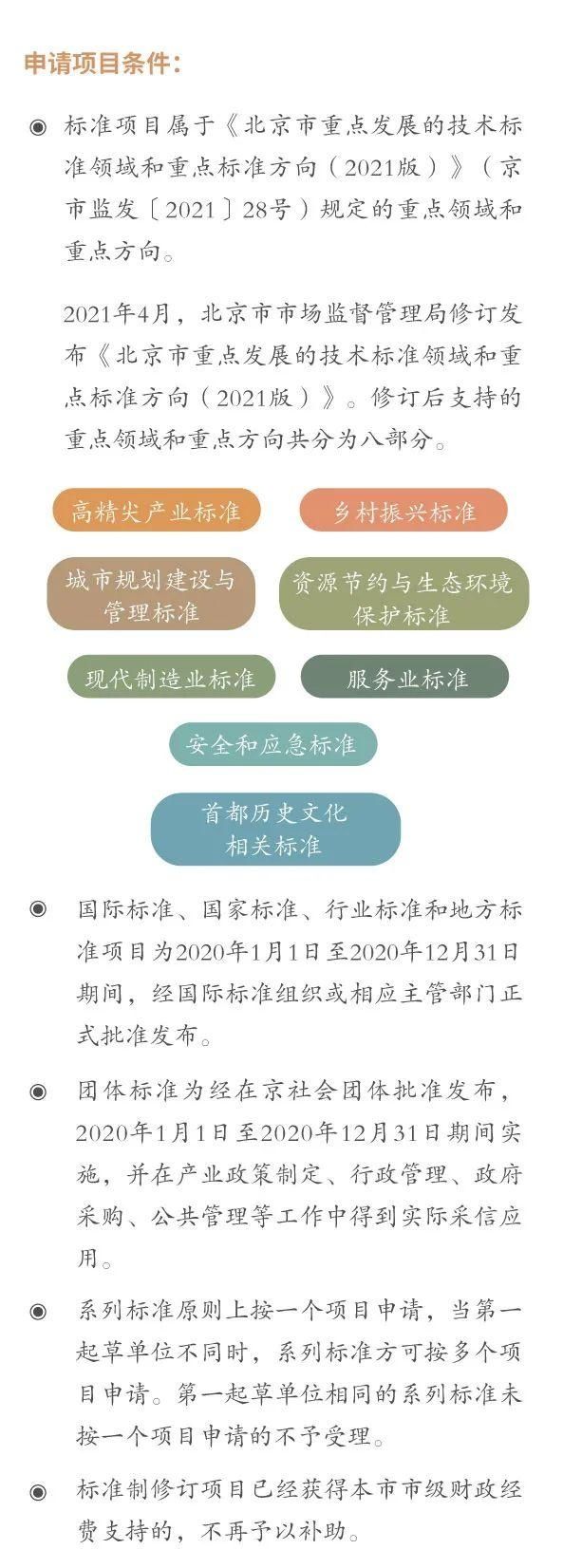 申请项目条件：

◉ 标准项目属于《北京市重点发展的技术标准领域和重点标准方向（2021版）》（京市监发〔2021〕28号）规定的重点领域和重点方向。

2021年4月，北京市市场监督管理局修订发布《北京市重点发展的技术标准领域和重点标准方向（2021版）》。修订后支持的重点领域和重点方向共分为八部分。

高精尖产业标准

乡村振兴标准

城市规划建设与管理标准

资源节约与生态环境保护标准

现代制造业标准

服务业标准

安全和应急标准

首都历史文化相关标准

◉ 国际标准、国家标准、行业标准和地方标准项目为2020年1月1日至2020年12月31日期间，经国际标准组织或相应主管部门正式批准发布。

◉ 团体标准为经在京社会团体批准发布，2020年1月1日至2020年12月31日期间实施，并在产业政策制定、行政管理、政府采购、公共管理等工作中得到实际采信应用。

◉ 系列标准原则上按一个项目申请，当第一起草单位不同时，系列标准方可按多个项目申请。第一起草单位相同的系列标准未按一个项目申请的不予受理。

◉ 标准制修订项目已经获得本市市级财政经费支持的，不再予以补助。